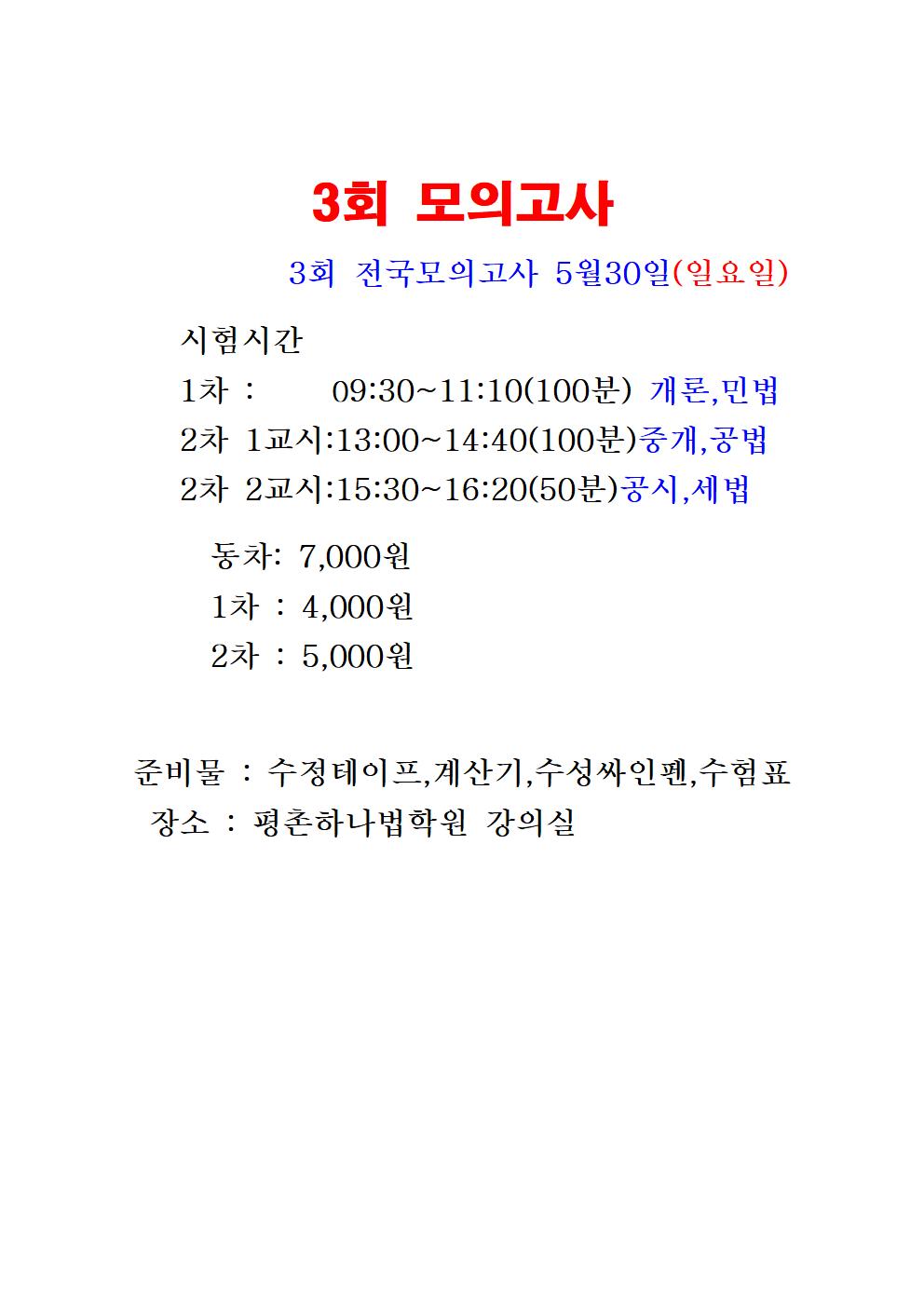 3회 모의고사

3회 전국모의고사 5월30일(일요일)

시험시간
1차 : 09:30~11:10(100분) 개론,민법
2차 1교시:13:00~14:40(100분)중개,공법
2차 2교시:15:30~16:20(50분)공시,세법

동차: 7,000원
1차 : 4,000원
2차 : 5,000원

준비물 : 수정테이프,계산기,수성싸인펜,수험표
장소 : 평촌하나법학원 강의실